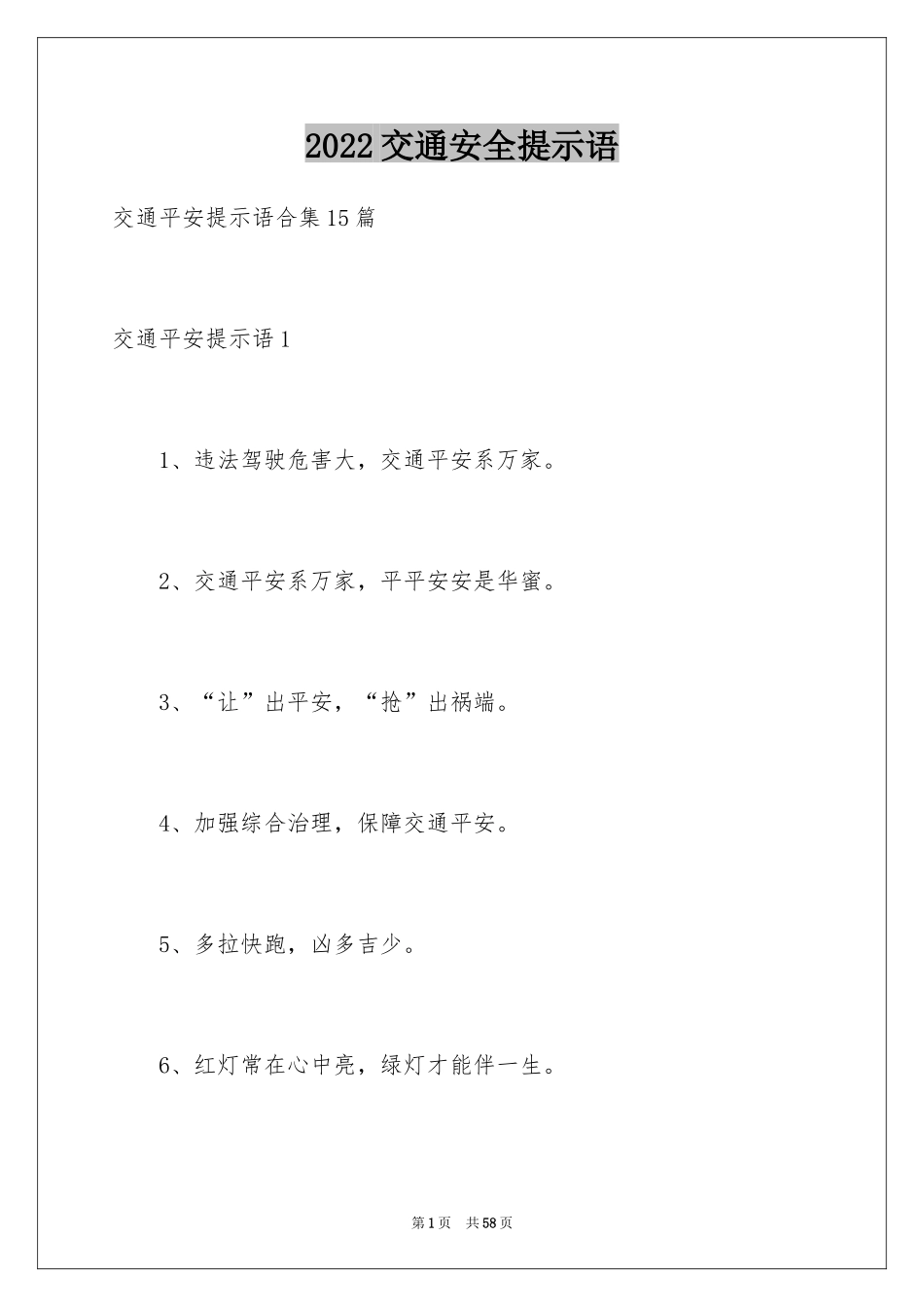 2022 交通安全提示语

交通平安提示语合集 15 篇

交通平安提示语 1

1、违法驾驶危害大，交通平安系万家。

2、交通平安系万家，平平安安是华蜜。

3、“让”出平安，“抢”出祸端。

4、加强综合治理，保障交通平安。

5、多拉快跑，凶多吉少。

6、红灯常在心中亮，绿灯才能伴一生。

第 1 页　共 58 页